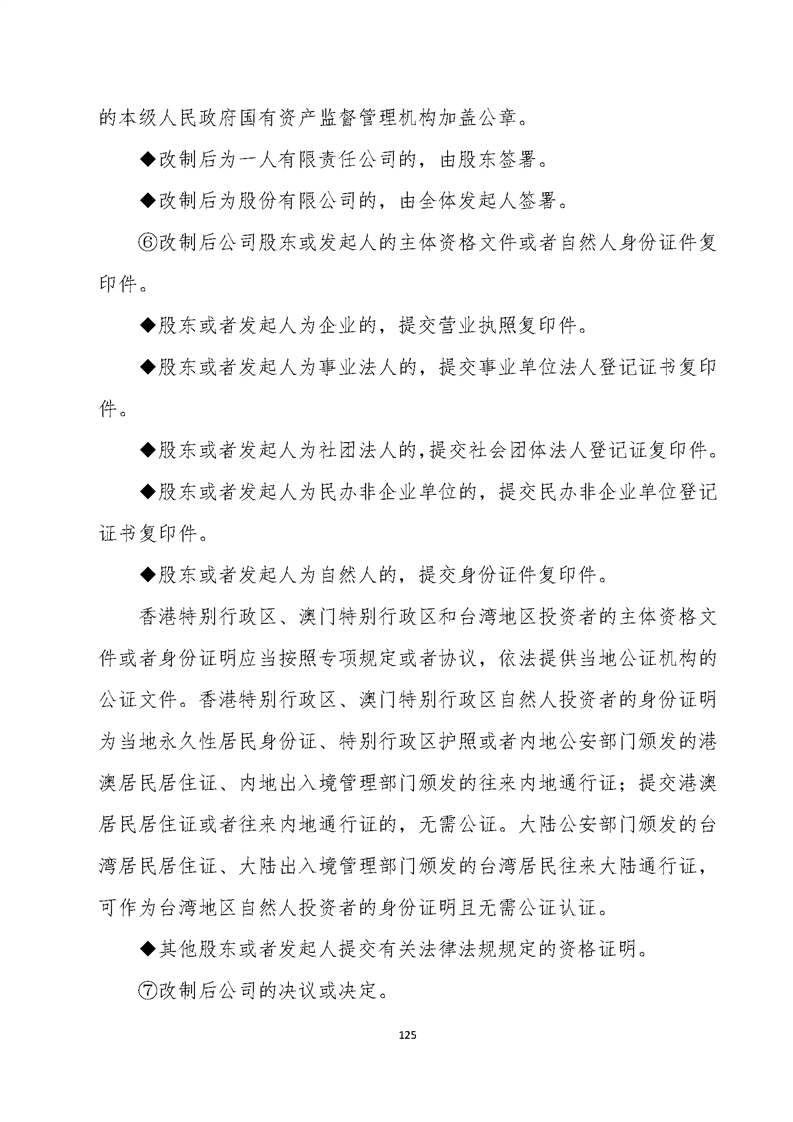 的本级人民政府国有资产监督管理机构加盖公章。

◆改制后为一人有限责任公司的，由股东签署。

◆改制后为股份有限公司的，由全体发起人签署。

⑥改制后公司股东或发起人的主体资格文件或者自然人身份证件复印件。

◆股东或者发起人为企业的，提交营业执照复印件。

◆股东或者发起人为事业法人的，提交事业单位法人登记证书复印件。

◆股东或者发起人为社团法人的，提交社会团体法人登记证复印件。

◆股东或者发起人为民办非企业单位的，提交民办非企业单位登记证书复印件。

◆股东或者发起人为自然人的，提交身份证件复印件。

香港特别行政区、澳门特别行政区和台湾地区投资者的主体资格文件或者身份证明应当按照专项规定或者协议，依法提供当地公证机构的公证文件。香港特别行政区、澳门特别行政区自然人投资者的身份证明为当地永久性居民身份证、特别行政区护照或者内地公安部门颁发的港澳居民居住证、内地出入境管理部门颁发的往来内地通行证；提交港澳居民居住证或者往来内地通行证的，无需公证。大陆公安部门颁发的台湾居民居住证、大陆出入境管理部门颁发的台湾居民往来大陆通行证，可作为台湾地区自然人投资者的身份证明且无需公证认证。

◆其他股东或者发起人提交有关法律法规规定的资格证明。

⑦改制后公司的决议或决定。

125